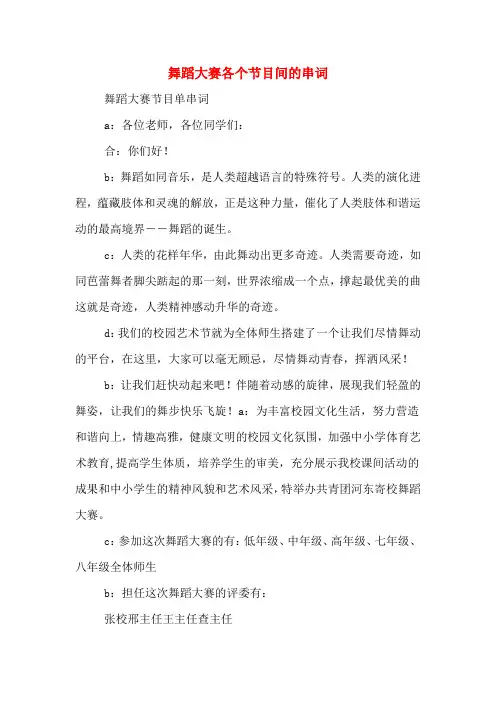 舞蹈大赛各个节目间的串词

舞蹈大赛节目单串词

a：各位老师，各位同学们：

合：你们好！

b：舞蹈如同音乐，是人类超越语言的特殊符号。人类的演化进程，蕴藏肢体和灵魂的解放，正是这种力量，催化了人类肢体和谐运动的最高境界——舞蹈的诞生。

c：人类的花样年华，由此舞动出更多奇迹。人类需要奇迹，如同芭蕾舞者脚尖踮起的那一刻，世界浓缩成一个点，撑起最优美的曲这就是奇迹，人类精神感动升华的奇迹。

d：我们的校园艺术节就为全体师生搭建了一个让我们尽情舞动的平台，在这里，大家可以毫无顾忌，尽情舞动青春，挥洒风采！

b：让我们赶快动起来吧！伴随着动感的旋律，展现我们轻盈的舞姿，让我们的舞步快乐飞旋！a：为丰富校园文化生活，努力营造和谐向上，情趣高雅，健康文明的校园文化氛围，加强中小学体育艺术教育，提高学生体质，培养学生的审美，充分展示我校课间活动的成果和中小学生的精神风貌和艺术风采，特举办共青团河东寄校舞蹈大赛。

c：参加这次舞蹈大赛的有：低年级、中年级、高年级、七年级、八年级全体师生

b：担任这次舞蹈大赛的评委有：

张校邢主任王主任查主任